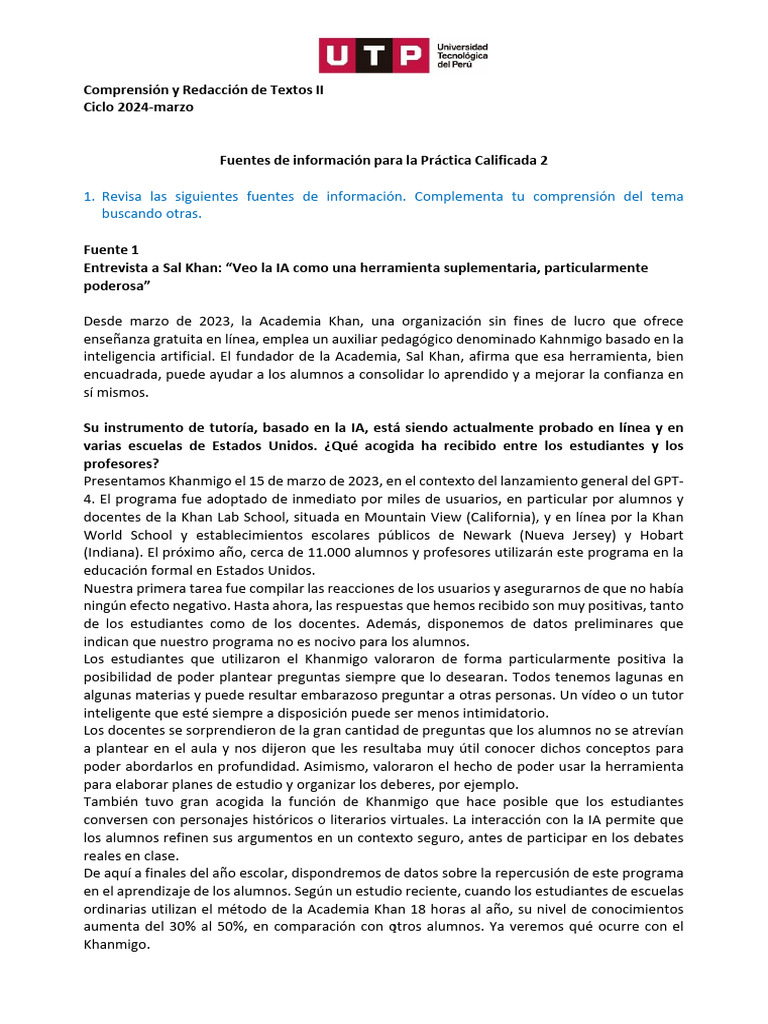 UTP Universidad Tecnológica del Perú

Comprensión y Redacción de Textos II
Ciclo 2024-marzo

Fuentes de información para la Práctica Calificada 2

1. Revisa las siguientes fuentes de información. Complementa tu comprensión del tema buscando otras.

Fuente 1
Entrevista a Sal Khan: “Veo la IA como una herramienta suplementaria, particularmente poderosa”

Desde marzo de 2023, la Academia Khan, una organización sin fines de lucro que ofrece enseñanza gratuita en línea, emplea un auxiliar pedagógico denominado Kahnmigo basado en la inteligencia artificial. El fundador de la Academia, Sal Khan, afirma que esa herramienta, bien encuadrada, puede ayudar a los alumnos a consolidar lo aprendido y a mejorar la confianza en sí mismos.

Su instrumento de tutoría, basado en la IA, está siendo actualmente probado en línea y en varias escuelas de Estados Unidos. ¿Qué acogida ha recibido entre los estudiantes y los profesores?
Presentamos Khanmigo el 15 de marzo de 2023, en el contexto del lanzamiento general del GPT-4. El programa fue adoptado de inmediato por miles de usuarios, en particular por alumnos y docentes de la Khan Lab School, situada en Mountain View (California), y en línea por la Khan World School y establecimientos escolares públicos de Newark (Nueva Jersey) y Hobart (Indiana). El próximo año, cerca de 11.000 alumnos y profesores utilizarán este programa en la educación formal en Estados Unidos.
Nuestra primera tarea fue compilar las reacciones de los usuarios y asegurarnos de que no había ningún efecto negativo. Hasta ahora, las respuestas que hemos recibido son muy positivas, tanto de los estudiantes como de los docentes. Además, disponemos de datos preliminares que indican que nuestro programa no es nocivo para los alumnos.
Los estudiantes que utilizaron el Khanmigo valoraron de forma particularmente positiva la posibilidad de poder plantear preguntas siempre que lo desearan. Todos tenemos lagunas en algunas materias y puede resultar embarazoso preguntar a otras personas. Un vídeo o un tutor inteligente que esté siempre a disposición puede ser menos intimidatorio.
Los docentes se sorprendieron de la gran cantidad de preguntas que los alumnos no se atrevían a plantear en el aula y nos dijeron que les resultaba muy útil conocer dichos conceptos para poder abordarlos en profundidad. Asimismo, valoraron el hecho de poder usar la herramienta para elaborar planes de estudio y organizar los deberes, por ejemplo.
También tuvo gran acogida la función de Khanmigo que hace posible que los estudiantes conversen con personajes históricos o literarios virtuales. La interacción con la IA permite que los alumnos refinen sus argumentos en un contexto seguro, antes de participar en los debates reales en clase.
De aquí a finales del año escolar, dispondremos de datos sobre la repercusión de este programa en el aprendizaje de los alumnos. Según un estudio reciente, cuando los estudiantes de escuelas ordinarias utilizan el método de la Academia Khan 18 horas al año, su nivel de conocimientos aumenta del 30% al 50%, en comparación con otros alumnos. Ya veremos qué ocurre con el Khanmigo.